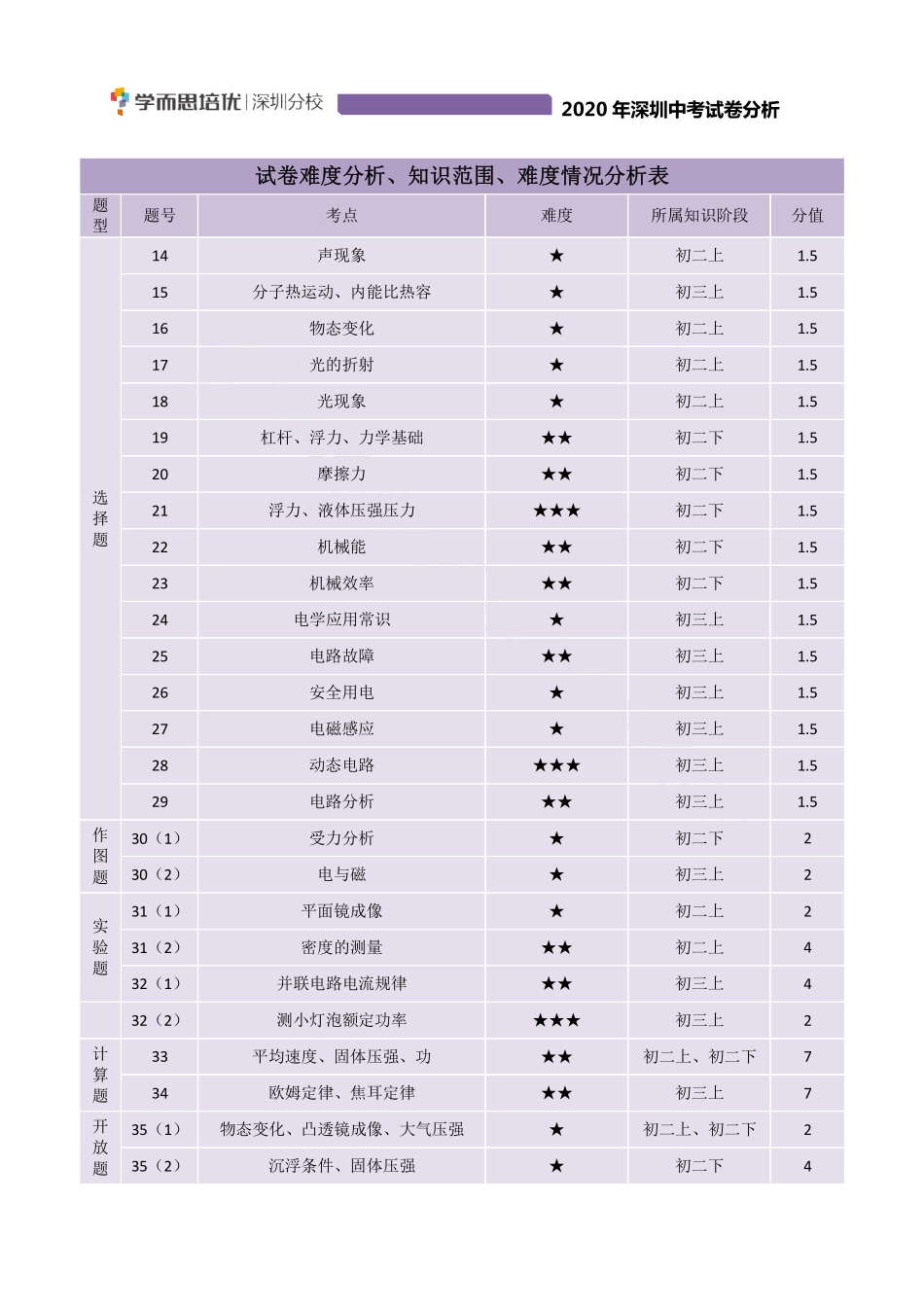 学而思培优 | 深圳分校

2020 年深圳中考试卷分析

试卷难度分析、知识范围、难度情况分析表

| 题型 | 题号 | 考点 | 难度 | 所属知识阶段 | 分值 |
|---|---|---|---|---|---|
| 选择题 | 14 | 声现象 | ★ | 初二上 | 1.5 |
| | 15 | 分子热运动、内能比热容 | ★ | 初三上 | 1.5 |
| | 16 | 物态变化 | ★ | 初二上 | 1.5 |
| | 17 | 光的折射 | ★ | 初二上 | 1.5 |
| | 18 | 光现象 | ★ | 初二上 | 1.5 |
| | 19 | 杠杆、浮力、力学基础 | ★★ | 初二下 | 1.5 |
| | 20 | 摩擦力 | ★★ | 初二下 | 1.5 |
| | 21 | 浮力、液体压强压力 | ★★★ | 初二下 | 1.5 |
| | 22 | 机械能 | ★★ | 初二下 | 1.5 |
| | 23 | 机械效率 | ★★ | 初二下 | 1.5 |
| | 24 | 电学应用常识 | ★ | 初三上 | 1.5 |
| | 25 | 电路故障 | ★★ | 初三上 | 1.5 |
| | 26 | 安全用电 | ★ | 初三上 | 1.5 |
| | 27 | 电磁感应 | ★ | 初三上 | 1.5 |
| | 28 | 动态电路 | ★★★ | 初三上 | 1.5 |
| | 29 | 电路分析 | ★★ | 初三上 | 1.5 |
| 作图题 | 30（1） | 受力分析 | ★ | 初二下 | 2 |
| | 30（2） | 电与磁 | ★ | 初三上 | 2 |
| 实验题 | 31（1） | 平面镜成像 | ★ | 初二上 | 2 |
| | 31（2） | 密度的测量 | ★★ | 初二上 | 4 |
| | 32（1） | 并联电路电流规律 | ★★ | 初三上 | 4 |
| | 32（2） | 测小灯泡额定功率 | ★★★ | 初三上 | 2 |
| 计算题 | 33 | 平均速度、固体压强、功 | ★★ | 初二上、初二下 | 7 |
| | 34 | 欧姆定律、焦耳定律 | ★★ | 初三上 | 7 |
| 开放题 | 35（1） | 物态变化、凸透镜成像、大气压强 | ★ | 初二上、初二下 | 2 |
| | 35（2） | 沉浮条件、固体压强 | ★ | 初二下 | 4 |